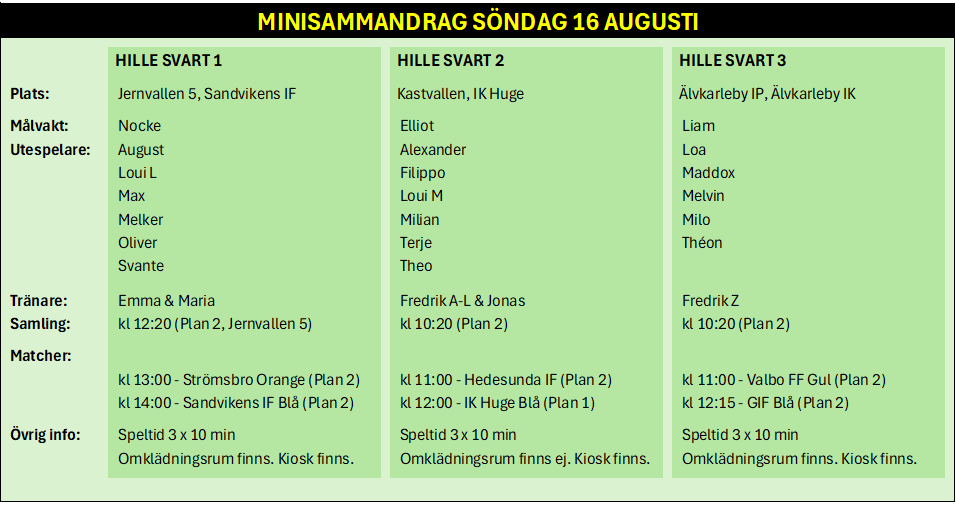 MINISAMMANDRAG SÖNDAG 16 AUGUSTI

| | HILLE SVART 1 | HILLE SVART 2 | HILLE SVART 3 |
|---|---|---|---|
| Plats: | Jernvallen 5, Sandvikens IF | Kastvallen, IK Huge | Älvkarleby IP, Älvkarleby IK |
| Målvakt: | Nocke | Elliot | Liam |
| Utespelare: | August | Alexander | Loa |
| | Loui L | Filippo | Maddox |
| | Max | Loui M | Melvin |
| | Melker | Milian | Milo |
| | Oliver | Terje | Théon |
| | Svante | Theo | |
| Tränare: | Emma & Maria | Fredrik A-L & Jonas | Fredrik Z |
| Samling: | kl 12:20 (Plan 2, Jernvallen 5) | kl 10:20 (Plan 2) | kl 10:20 (Plan 2) |
| Matcher: | | | |
| | kl 13:00 - Strömsbro Orange (Plan 2) | kl 11:00 - Hedesunda IF (Plan 2) | kl 11:00 - Valbo FF Gul (Plan 2) |
| | kl 14:00 - Sandvikens IF Blå (Plan 2) | kl 12:00 - IK Huge Blå (Plan 1) | kl 12:15 - GIF Blå (Plan 2) |
| Övrig info: | Speltid 3 x 10 min | Speltid 3 x 10 min | Speltid 3 x 10 min |
| | Omklädningsrum finns. Kiosk finns. | Omklädningsrum finns ej. Kiosk finns. | Omklädningsrum finns. Kiosk finns. |